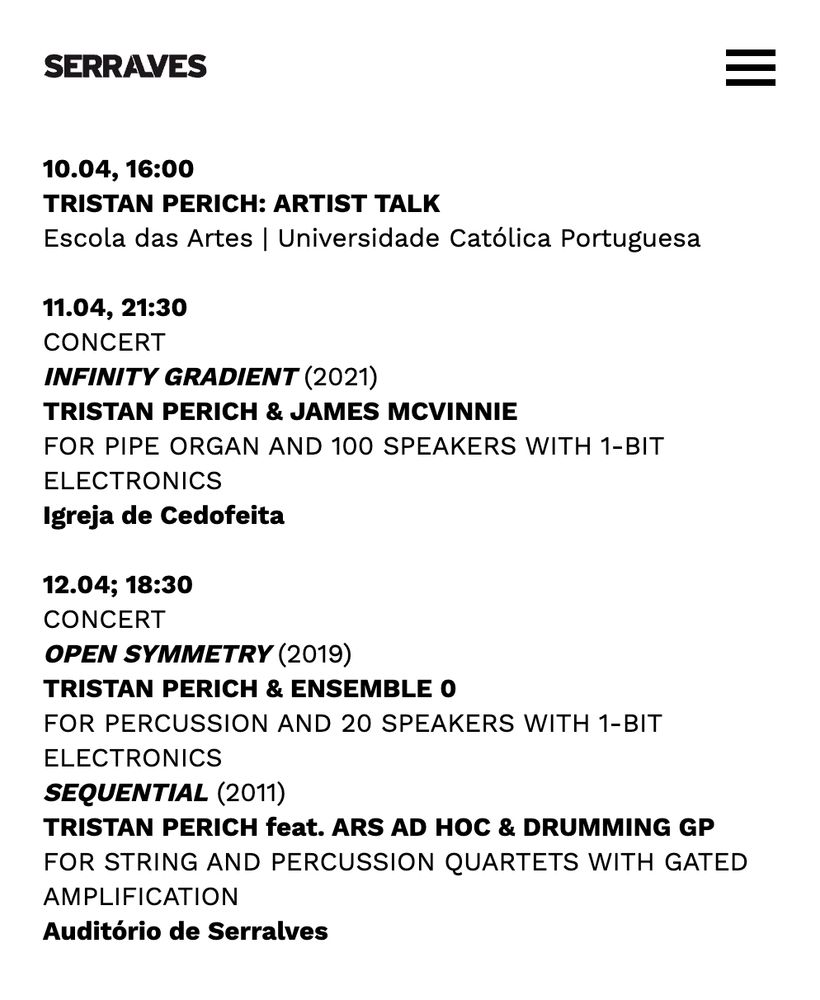 SERRALVES

10.04, 16:00
TRISTAN PERICH: ARTIST TALK
Escola das Artes | Universidade Católica Portuguesa

11.04, 21:30
CONCERT
INFINITY GRADIENT (2021)
TRISTAN PERICH & JAMES MCVINNIE
FOR PIPE ORGAN AND 100 SPEAKERS WITH 1-BIT ELECTRONICS
Igreja de Cedofeita

12.04; 18:30
CONCERT
OPEN SYMMETRY (2019)
TRISTAN PERICH & ENSEMBLE 0
FOR PERCUSSION AND 20 SPEAKERS WITH 1-BIT ELECTRONICS
SEQUENTIAL (2011)
TRISTAN PERICH feat. ARS AD HOC & DRUMMING GP
FOR STRING AND PERCUSSION QUARTETS WITH GATED AMPLIFICATION
Auditório de Serralves